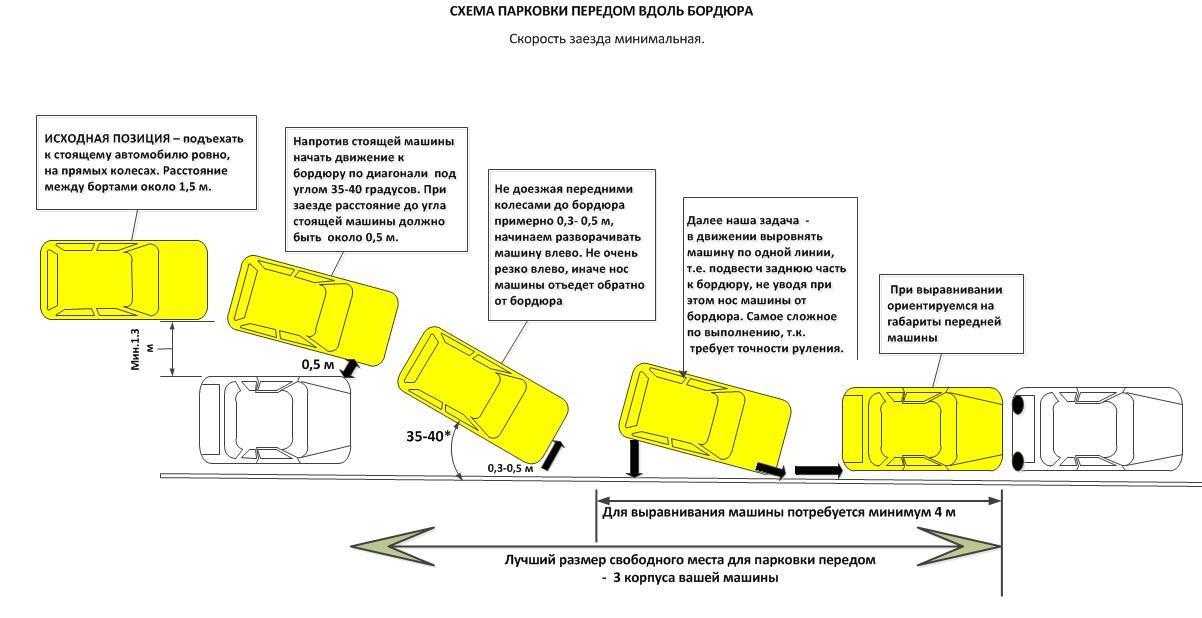 СХЕМА ПАРКОВКИ ПЕРЕДОМ ВДОЛЬ БОРДЮРА

Скорость заезда минимальная.

ИСХОДНАЯ ПОЗИЦИЯ – подъехать к стоящему автомобилю ровно, на прямых колесах. Расстояние между бортами около 1,5 м.

Напротив стоящей машины начать движение к бордюру по диагонали под углом 35-40 градусов. При заезде расстояние до угла стоящей машины должно быть около 0,5 м.

Не доезжая передними колесами до бордюра примерно 0,3- 0,5 м, начинаем разворачивать машину влево. Не очень резко влево, иначе нос машины отъедет обратно от бордюра

Далее наша задача - в движении выровнять машину по одной линии, т.е. подвести заднюю часть к бордюру, не уводя при этом нос машины от бордюра. Самое сложное по выполнению, т.к. требует точности руления.

При выравнивании ориентируемся на габариты передней машины

Мин.1.3 м

0,5 м

35-40*

0,3-0,5 м

Для выравнивания машины потребуется минимум 4 м

Лучший размер свободного места для парковки передом - 3 корпуса вашей машины